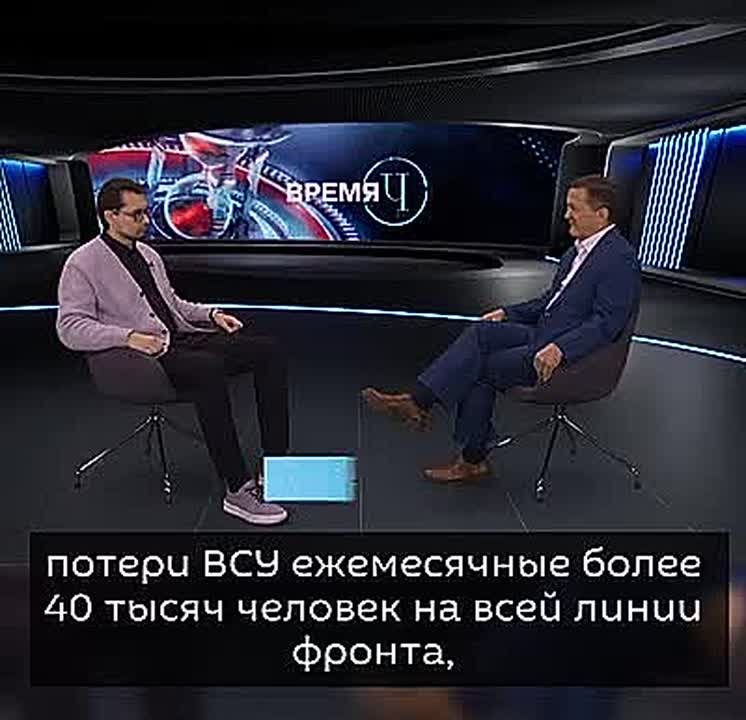 ВРЕМЯ Ч

потери ВСУ ежемесячные более 40 тысяч человек на всей линии фронта,